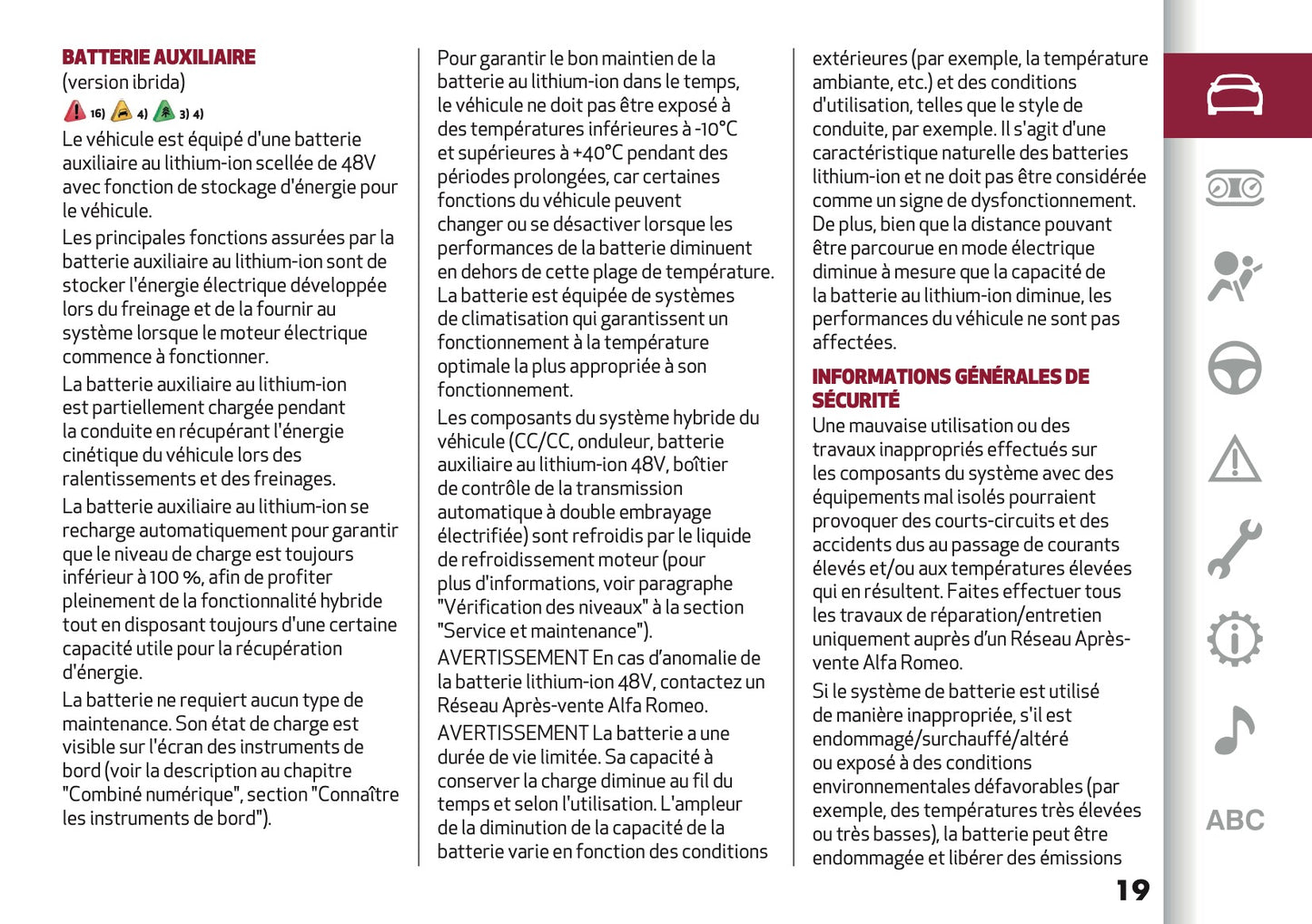 BATTERIE AUXILIAIRE
(version ibrida)
16) 4) 3) 4)
Le véhicule est équipé d'une batterie auxiliaire au lithium-ion scellée de 48V avec fonction de stockage d'énergie pour le véhicule.

Les principales fonctions assurées par la batterie auxiliaire au lithium-ion sont de stocker l'énergie électrique développée lors du freinage et de la fournir au système lorsque le moteur électrique commence à fonctionner.

La batterie auxiliaire au lithium-ion est partiellement chargée pendant la conduite en récupérant l'énergie cinétique du véhicule lors des ralentissements et des freinages.

La batterie auxiliaire au lithium-ion se recharge automatiquement pour garantir que le niveau de charge est toujours inférieur à 100 %, afin de profiter pleinement de la fonctionnalité hybride tout en disposant toujours d'une certaine capacité utile pour la récupération d'énergie.

La batterie ne requiert aucun type de maintenance. Son état de charge est visible sur l'écran des instruments de bord (voir la description au chapitre "Combiné numérique", section "Connaître les instruments de bord").

Pour garantir le bon maintien de la batterie au lithium-ion dans le temps, le véhicule ne doit pas être exposé à des températures inférieures à -10°C et supérieures à +40°C pendant des périodes prolongées, car certaines fonctions du véhicule peuvent changer ou se désactiver lorsque les performances de la batterie diminuent en dehors de cette plage de température. La batterie est équipée de systèmes de climatisation qui garantissent un fonctionnement à la température optimale la plus appropriée à son fonctionnement.

Les composants du système hybride du véhicule (CC/CC, onduleur, batterie auxiliaire au lithium-ion 48V, boîtier de contrôle de la transmission automatique à double embrayage électrifiée) sont refroidis par le liquide de refroidissement moteur (pour plus d'informations, voir paragraphe "Vérification des niveaux" à la section "Service et maintenance").

AVERTISSEMENT En cas d'anomalie de la batterie lithium-ion 48V, contactez un Réseau Après-vente Alfa Romeo.

AVERTISSEMENT La batterie a une durée de vie limitée. Sa capacité à conserver la charge diminue au fil du temps et selon l'utilisation. L'ampleur de la diminution de la capacité de la batterie varie en fonction des conditions extérieures (par exemple, la température ambiante, etc.) et des conditions d'utilisation, telles que le style de conduite, par exemple. Il s'agit d'une caractéristique naturelle des batteries lithium-ion et ne doit pas être considérée comme un signe de dysfonctionnement. De plus, bien que la distance pouvant être parcourue en mode électrique diminue à mesure que la capacité de la batterie au lithium-ion diminue, les performances du véhicule ne sont pas affectées.

INFORMATIONS GÉNÉRALES DE SÉCURITÉ
Une mauvaise utilisation ou des travaux inappropriés effectués sur les composants du système avec des équipements mal isolés pourraient provoquer des courts-circuits et des accidents dus au passage de courants élevés et/ou aux températures élevées qui en résultent. Faites effectuer tous les travaux de réparation/entretien uniquement auprès d'un Réseau Après-vente Alfa Romeo.

Si le système de batterie est utilisé de manière inappropriée, s'il est endommagé/surchauffé/altéré ou exposé à des conditions environnementales défavorables (par exemple, des températures très élevées ou très basses), la batterie peut être endommagée et libérer des émissions

19

ABC